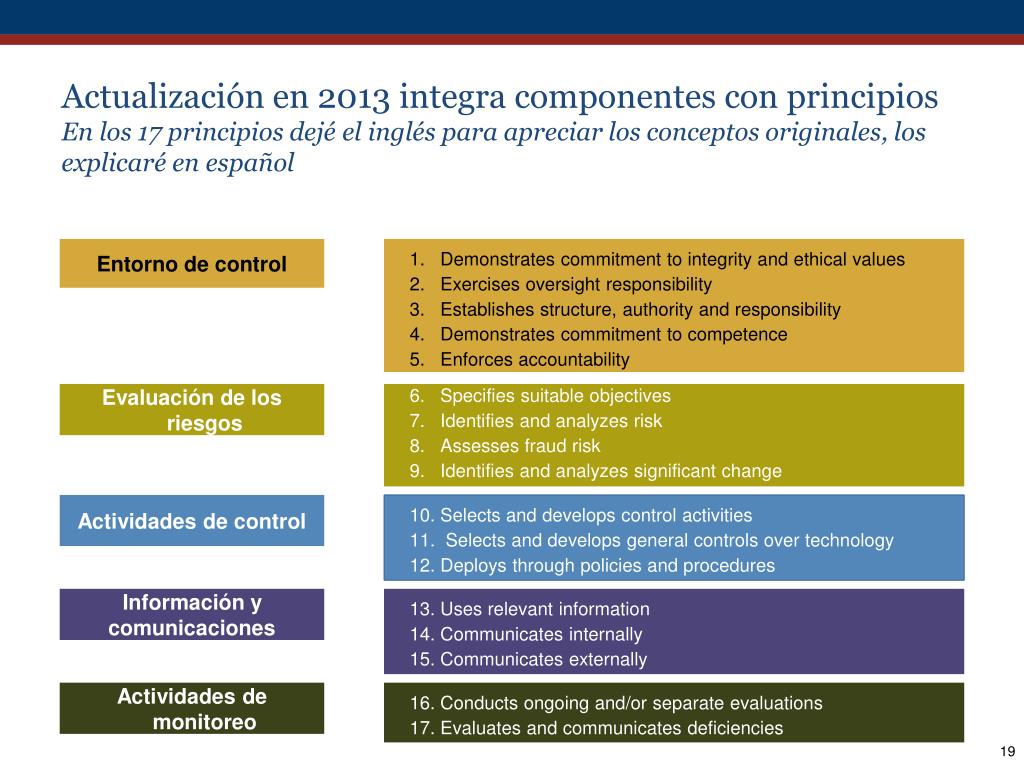 Actualización en 2013 integra componentes con principios
En los 17 principios dejé el inglés para apreciar los conceptos originales, los explicaré en español

Entorno de control

1. Demonstrates commitment to integrity and ethical values
2. Exercises oversight responsibility
3. Establishes structure, authority and responsibility
4. Demonstrates commitment to competence
5. Enforces accountability

Evaluación de los riesgos

6. Specifies suitable objectives
7. Identifies and analyzes risk
8. Assesses fraud risk
9. Identifies and analyzes significant change

Actividades de control

10. Selects and develops control activities
11. Selects and develops general controls over technology
12. Deploys through policies and procedures

Información y comunicaciones

13. Uses relevant information
14. Communicates internally
15. Communicates externally

Actividades de monitoreo

16. Conducts ongoing and/or separate evaluations
17. Evaluates and communicates deficiencies

19